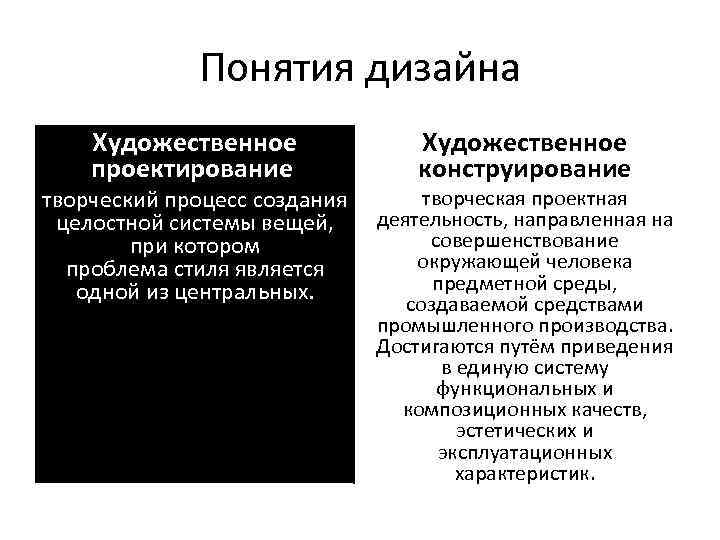 Понятия дизайна

Художественное проектирование

творческий процесс создания целостной системы вещей, при котором проблема стиля является одной из центральных.

Художественное конструирование

творческая проектная деятельность, направленная на совершенствование окружающей человека предметной среды, создаваемой средствами промышленного производства. Достигаются путём приведения в единую систему функциональных и композиционных качеств, эстетических и эксплуатационных характеристик.